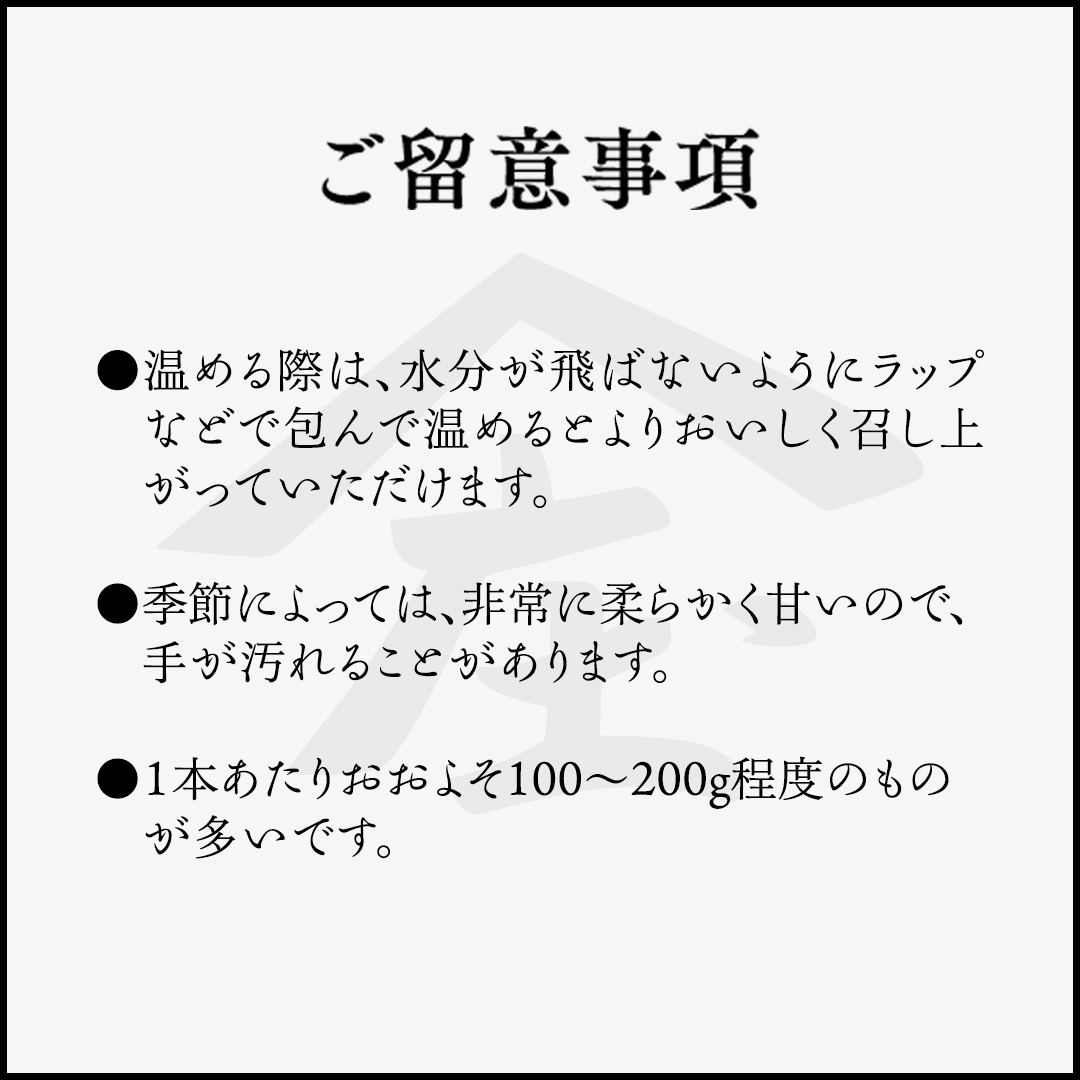 ご留意事項

●温める際は、水分が飛ばないようにラップなどで包んで温めるとよりおいしく召し上がっていただけます。

●季節によっては、非常に柔らかく甘いので、手が汚れることがあります。

●1本あたりおおよそ100～200g程度のものが多いです。